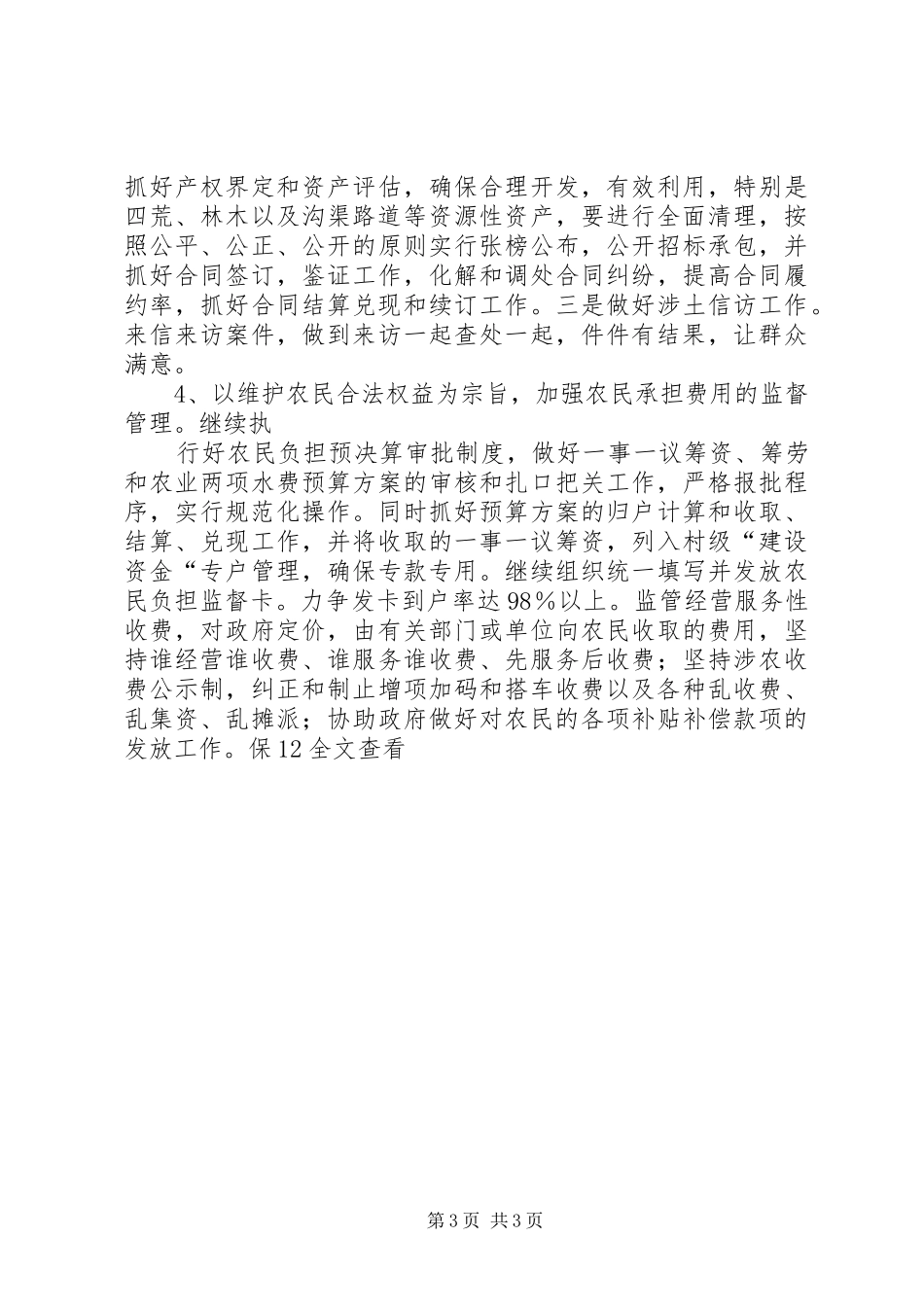 抓好产权界定和资产评估，确保合理开发，有效利用，特别是四荒、林木以及沟渠路道等资源性资产，要进行全面清理，按照公平、公正、公开的原则实行张榜公布，公开招标承包，并抓好合同签订，鉴证工作，化解和调处合同纠纷，提高合同履约率，抓好合同结算兑现和续订工作。三是做好涉土信访工作。来信来访案件，做到来访一起查处一起，件件有结果，让群众满意。

4、以维护农民合法权益为宗旨，加强农民承担费用的监督管理。继续执

行好农民负担预决算审批制度，做好一事一议筹资、筹劳和农业两项水费预算方案的审核和扎口把关工作，严格报批程序，实行规范化操作。同时抓好预算方案的归户计算和收取、结算、兑现工作，并将收取的一事一议筹资，列入村级“建设资金“专户管理，确保专款专用。继续组织统一填写并发放农民负担监督卡。力争发卡到户率达98%以上。监管经营服务性收费，对政府定价，由有关部门或单位向农民收取的费用，坚持谁经营谁收费、谁服务谁收费、先服务后收费；坚持涉农收费公示制，纠正和制止增项加码和搭车收费以及各种乱收费、乱集资、乱摊派；协助政府做好对农民的各项补贴补偿款项的发放工作。保12全文查看

第3页 共3页